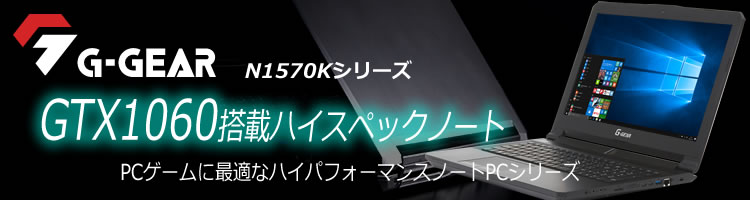 G-GEAR N1570Kシリーズ

GTX1060搭載ハイスペックノート

PCゲームに最適なハイパフォーマンスノートPCシリーズ

G-GEAR